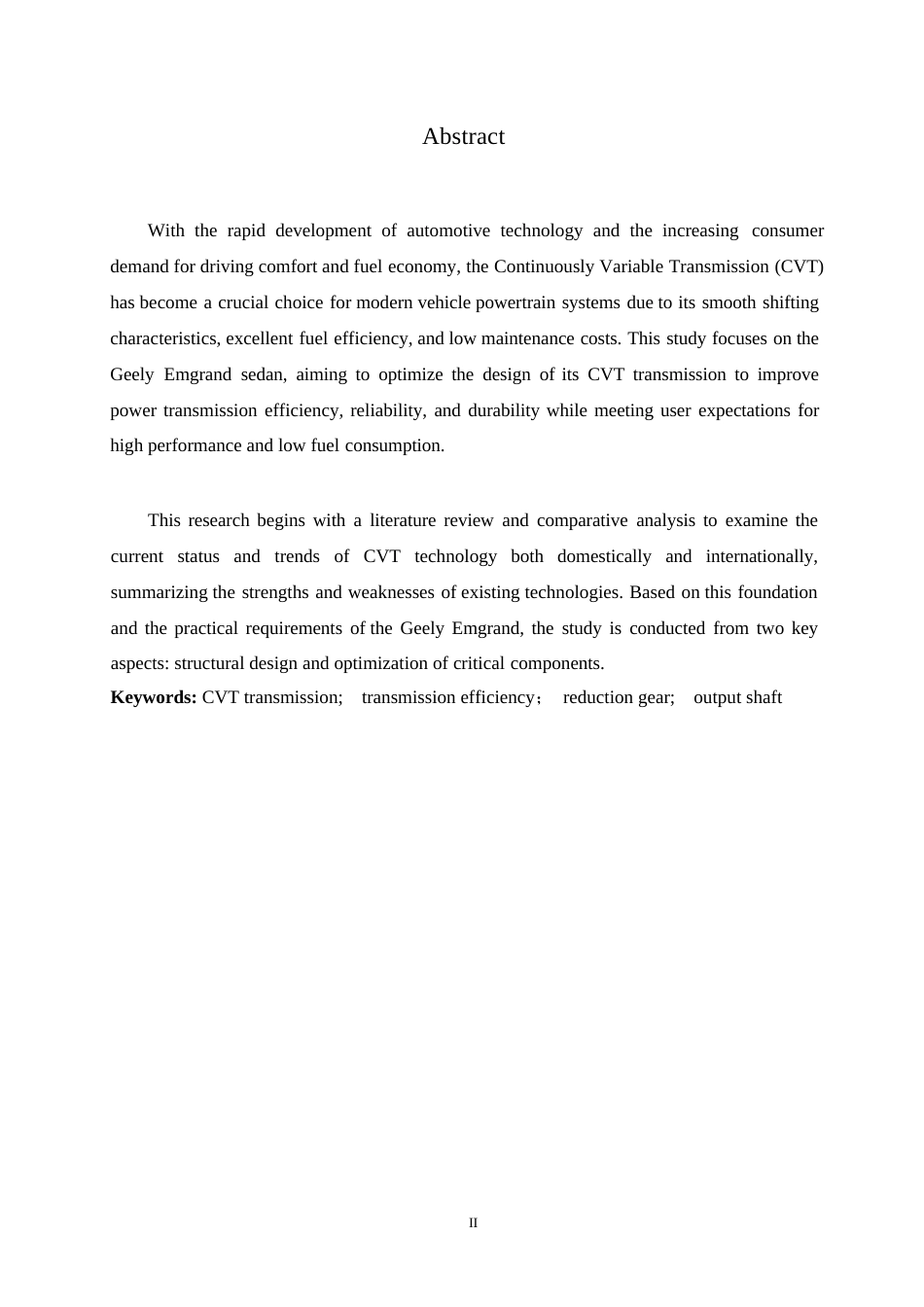 Abstract

With the rapid development of automotive technology and the increasing consumer demand for driving comfort and fuel economy, the Continuously Variable Transmission (CVT) has become a crucial choice for modern vehicle powertrain systems due to its smooth shifting characteristics, excellent fuel efficiency, and low maintenance costs. This study focuses on the Geely Emgrand sedan, aiming to optimize the design of its CVT transmission to improve power transmission efficiency, reliability, and durability while meeting user expectations for high performance and low fuel consumption.

This research begins with a literature review and comparative analysis to examine the current status and trends of CVT technology both domestically and internationally, summarizing the strengths and weaknesses of existing technologies. Based on this foundation and the practical requirements of the Geely Emgrand, the study is conducted from two key aspects: structural design and optimization of critical components.
**Keywords:** CVT transmission; transmission efficiency； reduction gear; output shaft

II